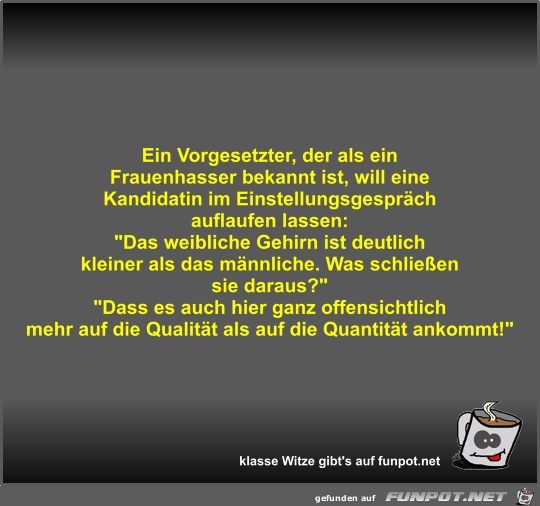 Ein Vorgesetzter, der als ein Frauenhasser bekannt ist, will eine Kandidatin im Einstellungsgespräch auflaufen lassen:
"Das weibliche Gehirn ist deutlich kleiner als das männliche. Was schließen sie daraus?"
"Dass es auch hier ganz offensichtlich mehr auf die Qualität als auf die Quantität ankommt!"

klasse Witze gibt's auf funpot.net

gefunden auf FUNPOT.NET